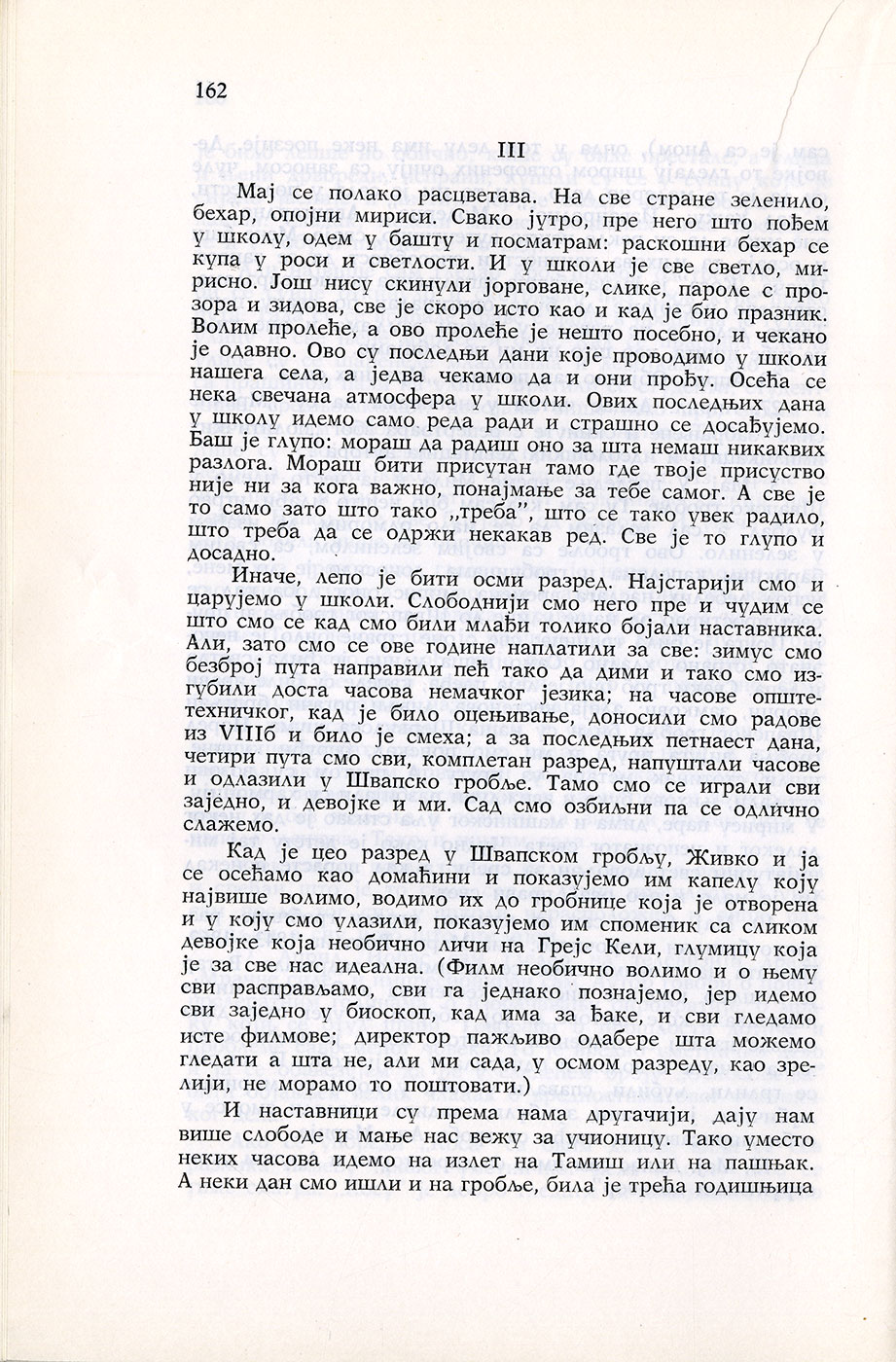 162

III

Мај се полако расцветава. На све стране зеленило, бехар, опојни мириси. Свако јутро, пре него што пођем у школу, одем у башту и посматрам: раскошни бехар се купа у роси и светлости. И у школи је све светло, мирисно. Још нису скинули јорговане, слике, пароле с прозора и зидова, све је скоро исто као и кад је био празник. Волим пролеће, а ово пролеће је нешто посебно, и чекано је одавно. Ово су последњи дани које проводимо у школи нашега села, а једва чекамо да и они прођу. Осећа се нека свечана атмосфера у школи. Ових последњих дана у школу идемо само реда ради и страшно се досађујемо. Баш је глупо: мораш да радиш оно за шта немаш никаквих разлога. Мораш бити присутан тамо где твоје присуство није ни за кога важно, понајмање за тебе самог. А све је то само зато што тако „треба", што се тако увек радило, што треба да се одржи некакав ред. Све је то глупо и досадно.

Иначе, лепо је бити осми разред. Најстарији смо и царујемо у школи. Слободнији смо него пре и чудим се што смо се кад смо били млађи толико бојали наставника. Али, зато смо се ове године наплатили за све: зимус смо безброј пута направили пећ тако да дими и тако смо изгубили доста часова немачког језика; на часове општетехничког, кад је било оцењивање, доносили смо радове из VIIIб и било је смеха; а за последњих петнаест дана, четири пута смо сви, комплетан разред, напуштали часове и одлазили у Швапско гробље. Тамо смо се играли сви заједно, и девојке и ми. Сад смо озбиљни па се одлично слажемо.

Кад је цео разред у Швапском гробљу, Живко и ја се осећамо као домаћини и показујемо им капелу коју највише волимо, водимо их до гробнице која је отворена и у коју смо улазили, показујемо им споменик са сликом девојке која необично личи на Грејс Кели, глумицу која је за све нас идеална. (Филм необично волимо и о њему сви расправљамо, сви га једнако познајемо, јер идемо сви заједно у биоскоп, кад има за ђаке, и сви гледамо исте филмове; директор пажљиво одабере шта можемо гледати а шта не, али ми сада, у осмом разреду, као зрелији, не морамо то поштовати.)

И наставници су према нама другачији, дају нам више слободе и мање нас вежу за учионицу. Тако уместо неких часова идемо на излет на Тамиш или на пашњак. А неки дан смо ишли и на гробље, била је трећа годишњица